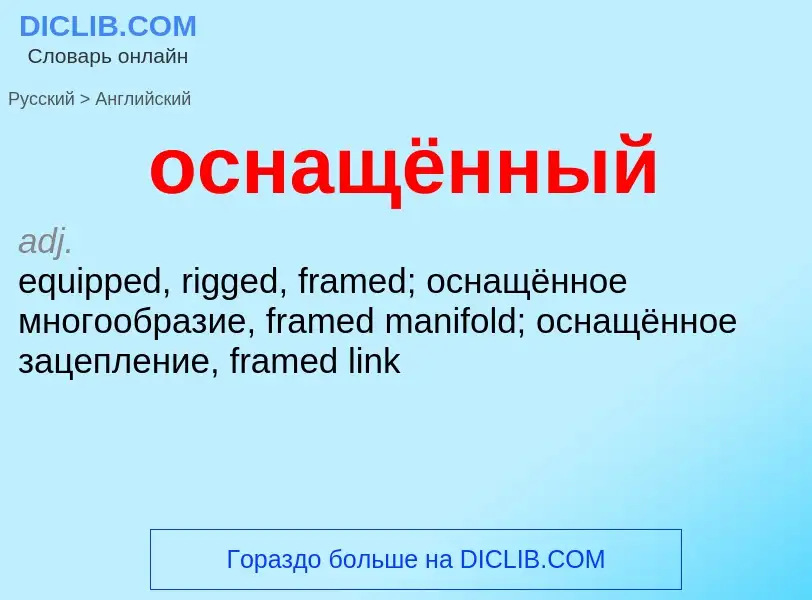 DICLIB.COM
Словарь онлайн

Русский > Английский

оснащённый

adj.
equipped, rigged, framed; оснащённое многообразие, framed manifold; оснащённое зацепление, framed link

Гораздо больше на DICLIB.COM